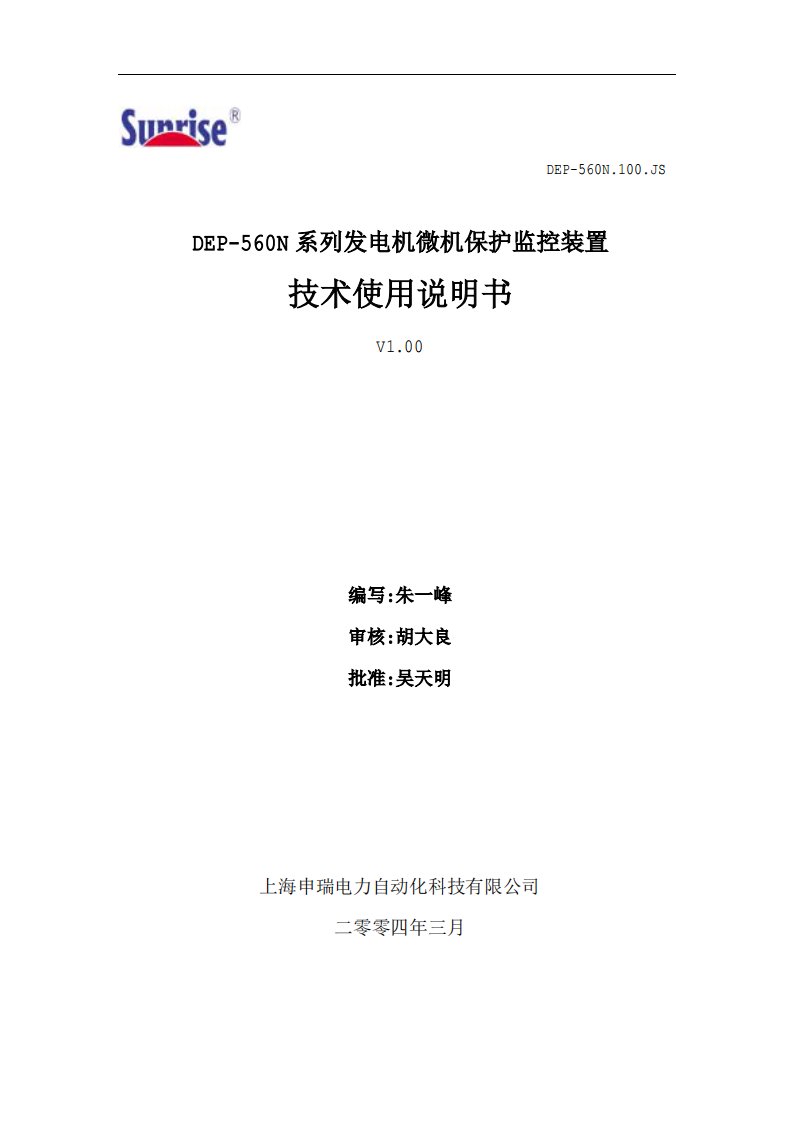 Sunrise®

DEP-560N.100.JS

DEP-560N 系列发电机微机保护监控装置

技术使用说明书

V1.00

编写:朱一峰

审核:胡大良

批准:吴天明

上海申瑞电力自动化科技有限公司

二零零四年三月